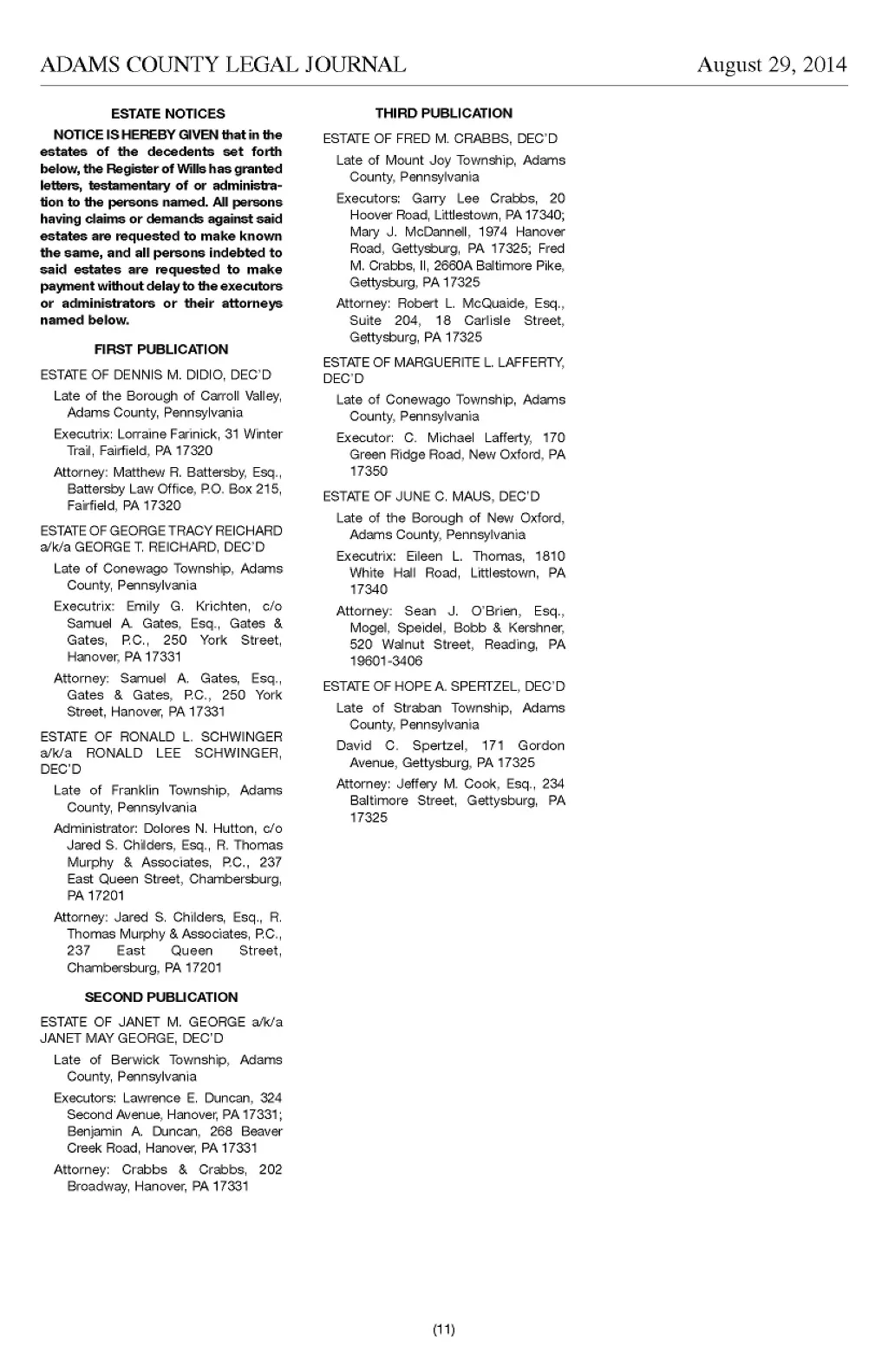 ADAMS COUNTY LEGAL JOURNAL August 29, 2014

ESTATE NOTICES

NOTICE IS HEREBY GIVEN that in the estates of the decedents set forth below, the Register of Wills has granted letters, testamentary of or administration to the persons named. All persons having claims or demands against said estates are requested to make known the same, and all persons indebted to said estates are requested to make payment without delay to the executors or administrators or their attorneys named below.

FIRST PUBLICATION

ESTATE OF DENNIS M. DIDIO, DEC'D

Late of the Borough of Carroll Valley, Adams County, Pennsylvania

Executrix: Lorraine Farinick, 31 Winter Trail, Fairfield, PA 17320

Attorney: Matthew R. Battersby, Esq., Battersby Law Office, P.O. Box 215, Fairfield, PA 17320

ESTATE OF GEORGE TRACY REICHARD a/k/a GEORGE T. REICHARD, DEC'D

Late of Conewago Township, Adams County, Pennsylvania

Executrix: Emily G. Krichten, c/o Samuel A. Gates, Esq., Gates & Gates, P.C., 250 York Street, Hanover, PA 17331

Attorney: Samuel A. Gates, Esq., Gates & Gates, P.C., 250 York Street, Hanover, PA 17331

ESTATE OF RONALD L. SCHWINGER a/k/a RONALD LEE SCHWINGER, DEC'D

Late of Franklin Township, Adams County, Pennsylvania

Administrator: Dolores N. Hutton, c/o Jared S. Childers, Esq., R. Thomas Murphy & Associates, P.C., 237 East Queen Street, Chambersburg, PA 17201

Attorney: Jared S. Childers, Esq., R. Thomas Murphy & Associates, P.C., 237 East Queen Street, Chambersburg, PA 17201

SECOND PUBLICATION

ESTATE OF JANET M. GEORGE a/k/a JANET MAY GEORGE, DEC'D

Late of Berwick Township, Adams County, Pennsylvania

Executors: Lawrence E. Duncan, 324 Second Avenue, Hanover, PA 17331; Benjamin A. Duncan, 268 Beaver Creek Road, Hanover, PA 17331

Attorney: Crabbs & Crabbs, 202 Broadway, Hanover, PA 17331

THIRD PUBLICATION

ESTATE OF FRED M. CRABBS, DEC'D

Late of Mount Joy Township, Adams County, Pennsylvania

Executors: Garry Lee Crabbs, 20 Hoover Road, Littlestown, PA 17340; Mary J. McDannell, 1974 Hanover Road, Gettysburg, PA 17325; Fred M. Crabbs, II, 2660A Baltimore Pike, Gettysburg, PA 17325

Attorney: Robert L. McQuaide, Esq., Suite 204, 18 Carlisle Street, Gettysburg, PA 17325

ESTATE OF MARGUERITE L. LAFFERTY, DEC'D

Late of Conewago Township, Adams County, Pennsylvania

Executor: C. Michael Lafferty, 170 Green Ridge Road, New Oxford, PA 17350

ESTATE OF JUNE C. MAUS, DEC'D

Late of the Borough of New Oxford, Adams County, Pennsylvania

Executrix: Eileen L. Thomas, 1810 White Hall Road, Littlestown, PA 17340

Attorney: Sean J. O'Brien, Esq., Mogel, Speidel, Bobb & Kershner, 520 Walnut Street, Reading, PA 19601-3406

ESTATE OF HOPE A. SPERTZEL, DEC'D

Late of Straban Township, Adams County, Pennsylvania

David C. Spertzel, 171 Gordon Avenue, Gettysburg, PA 17325

Attorney: Jeffery M. Cook, Esq., 234 Baltimore Street, Gettysburg, PA 17325

(11)